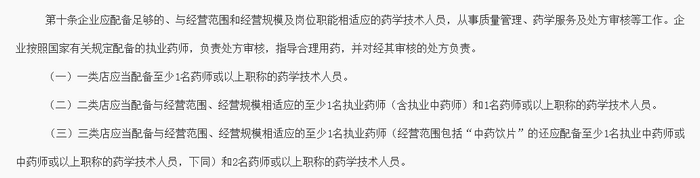 第十条企业应配备足够的、与经营范围和经营规模及岗位职能相适应的药学技术人员，从事质量管理、药学服务及处方审核等工作。企业按照国家有关规定配备的执业药师，负责处方审核，指导合理用药，并对经其审核的处方负责。

（一）一类店应当配备至少1名药师或以上职称的药学技术人员。

（二）二类店应当配备与经营范围、经营规模相适应的至少1名执业药师（含执业中药师）和1名药师或以上职称的药学技术人员。

（三）三类店应当配备与经营范围、经营规模相适应的至少1名执业药师（经营范围包括“中药饮片”的还应配备至少1名执业中药师或中药师或以上职称的药学技术人员，下同）和2名药师或以上职称的药学技术人员。